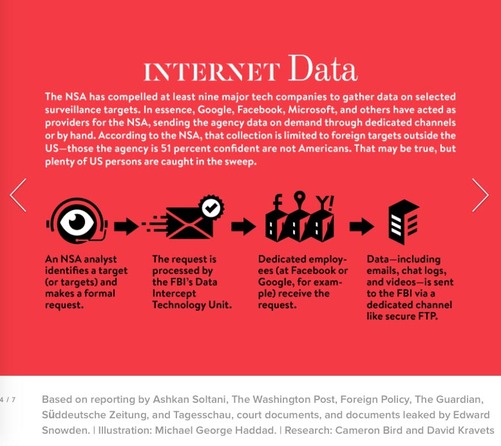 INTERNET Data

The NSA has compelled at least nine major tech companies to gather data on selected surveillance targets. In essence, Google, Facebook, Microsoft, and others have acted as providers for the NSA, sending the agency data on demand through dedicated channels or by hand. According to the NSA, that collection is limited to foreign targets outside the US—those the agency is 51 percent confident are not Americans. That may be true, but plenty of US persons are caught in the sweep.

f Y!

An NSA analyst identifies a target (or targets) and makes a formal request.

The request is processed by the FBI's Data Intercept Technology Unit.

Dedicated employees (at Facebook or Google, for example) receive the request.

Data—including emails, chat logs, and videos—is sent to the FBI via a dedicated channel like secure FTP.

4 / 7

Based on reporting by Ashkan Soltani, The Washington Post, Foreign Policy, The Guardian, Süddeutsche Zeitung, and Tagesschau, court documents, and documents leaked by Edward Snowden. | Illustration: Michael George Haddad. | Research: Cameron Bird and David Kravets